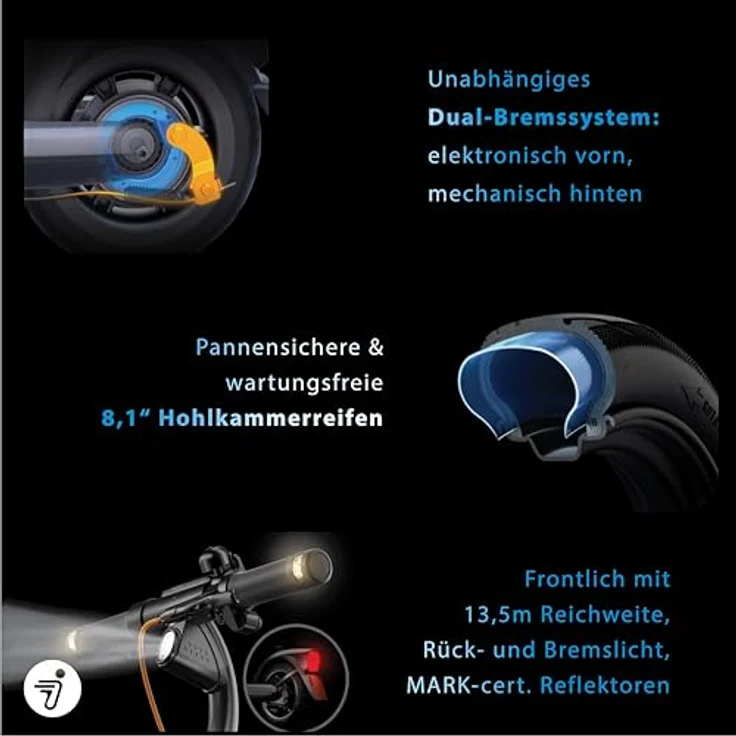 Unabhängiges
Dual-Bremssystem:
elektronisch vorn,
mechanisch hinten

Pannensichere &
wartungsfreie
8,1“ Hohlkammerreifen

Frontlich mit
13,5m Reichweite,
Rück- und Bremslicht,
MARK-cert. Reflektoren